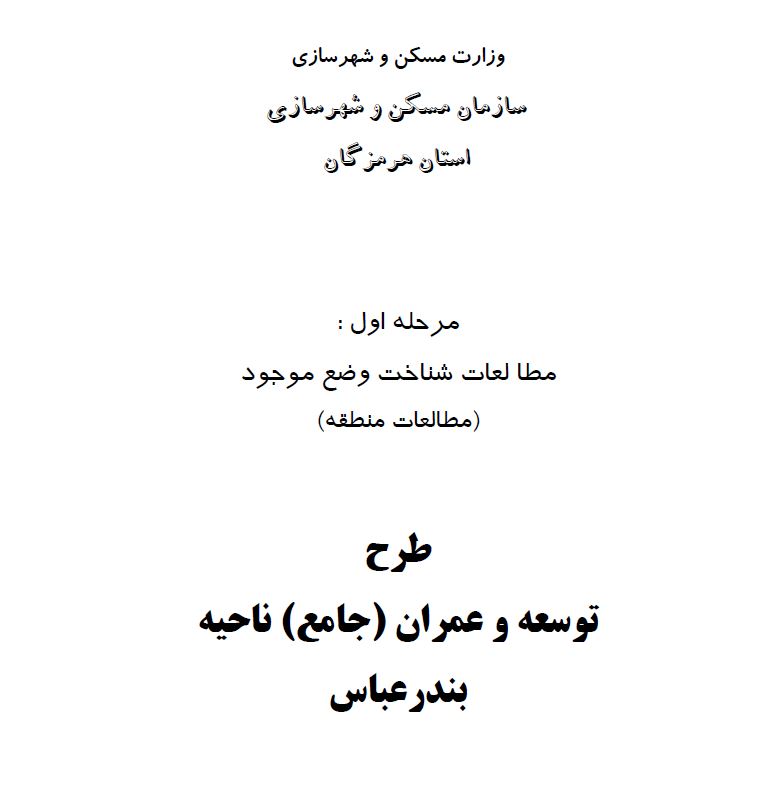 وزارت مسکن و شهرسازی

سازمان مسکن و شهرسازی

استان هرمزگان

مرحله اول :

مطا لعات شناخت وضع موجود

(مطالعات منطقه)

طرح

توسعه و عمران (جامع) ناحیه

بندرعباس